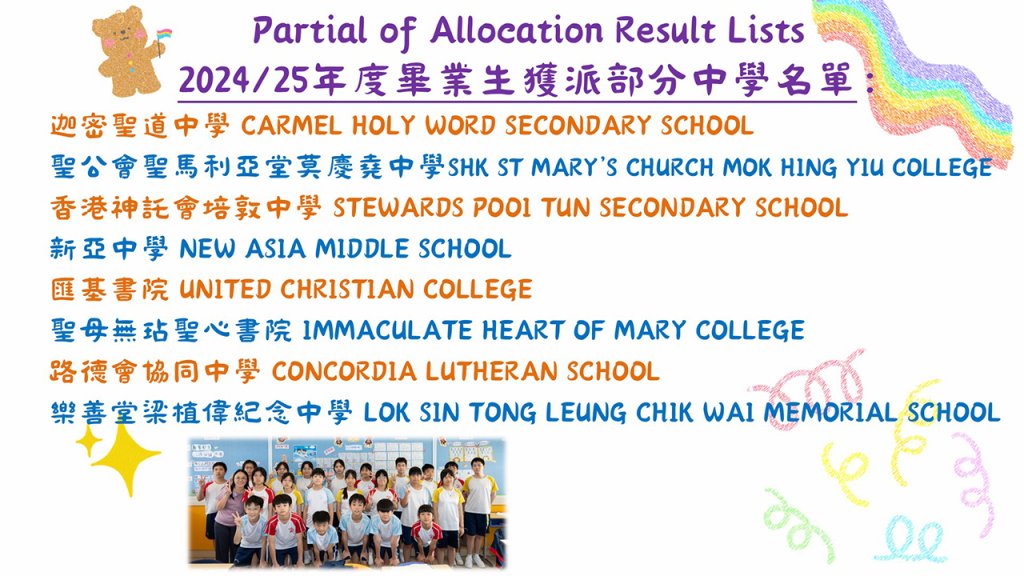 Partial of Allocation Result Lists
2024/25年度畢業生獲派部分中學名單：

迦密聖道中學 CARMEL HOLY WORD SECONDARY SCHOOL
聖公會聖馬利亞堂莫慶堯中學SHK ST MARY'S CHURCH MOK HING YIU COLLEGE
香港神託會培敦中學 STEWARDS POOI TUN SECONDARY SCHOOL
新亞中學 NEW ASIA MIDDLE SCHOOL
匯基書院 UNITED CHRISTIAN COLLEGE
聖母無玷聖心書院 IMMACULATE HEART OF MARY COLLEGE
路德會協同中學 CONCORDIA LUTHERAN SCHOOL
樂善堂梁植偉紀念中學 LOK SIN TONG LEUNG CHIK WAI MEMORIAL SCHOOL